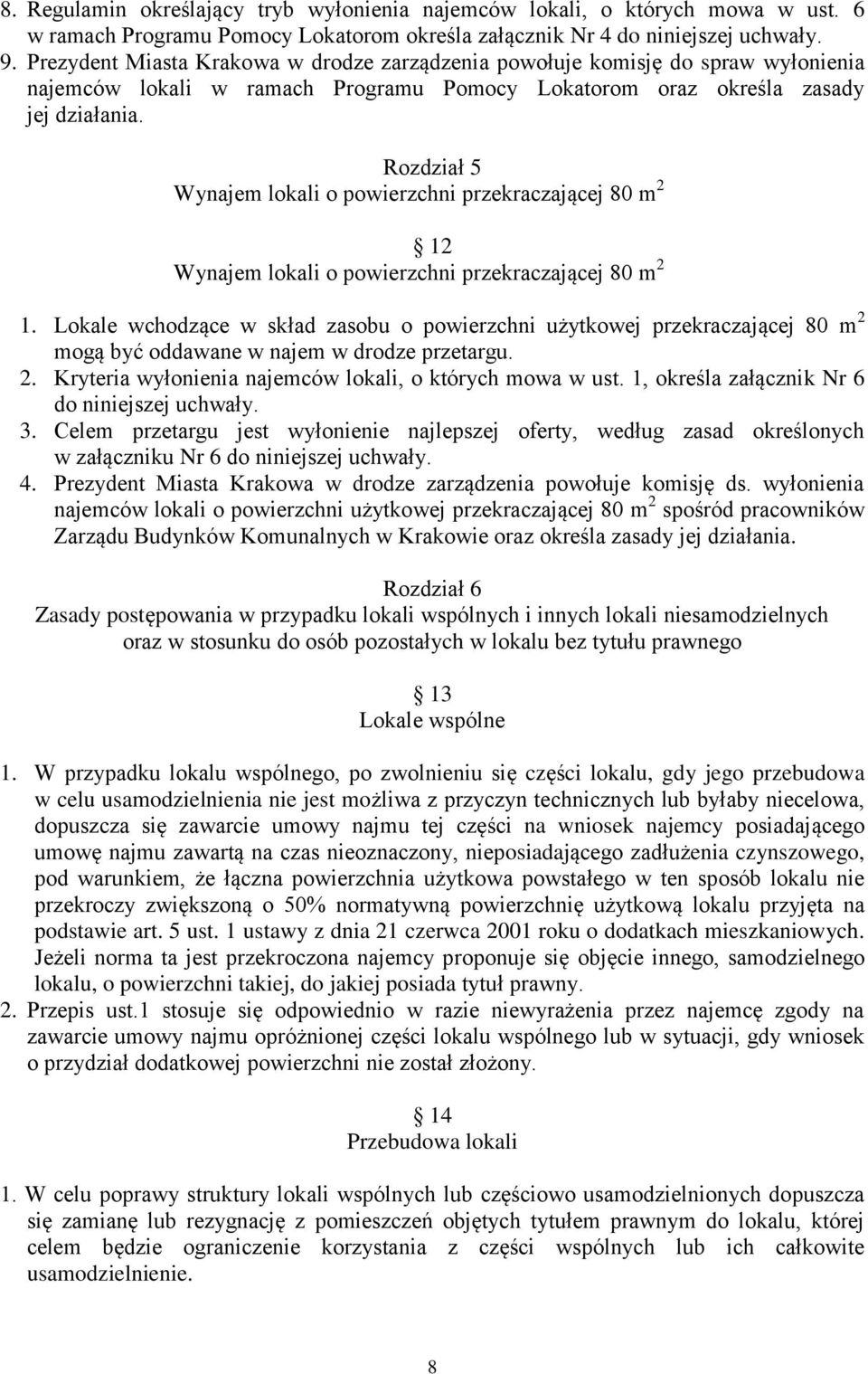 8. Regulamin określający tryb wyłonienia najemców lokali, o których mowa w ust. 6 w ramach Programu Pomocy Lokatorom określa załącznik Nr 4 do niniejszej uchwały.
9. Prezydent Miasta Krakowa w drodze zarządzenia powołuje komisję do spraw wyłonienia najemców lokali w ramach Programu Pomocy Lokatorom oraz określa zasady jej działania.

Rozdział 5
Wynajem lokali o powierzchni przekraczającej 80 $m^2$

12
Wynajem lokali o powierzchni przekraczającej 80 $m^2$

1. Lokale wchodzące w skład zasobu o powierzchni użytkowej przekraczającej 80 $m^2$ mogą być oddawane w najem w drodze przetargu.
2. Kryteria wyłonienia najemców lokali, o których mowa w ust. 1, określa załącznik Nr 6 do niniejszej uchwały.
3. Celem przetargu jest wyłonienie najlepszej oferty, według zasad określonych w załączniku Nr 6 do niniejszej uchwały.
4. Prezydent Miasta Krakowa w drodze zarządzenia powołuje komisję ds. wyłonienia najemców lokali o powierzchni użytkowej przekraczającej 80 $m^2$ spośród pracowników Zarządu Budynków Komunalnych w Krakowie oraz określa zasady jej działania.

Rozdział 6
Zasady postępowania w przypadku lokali wspólnych i innych lokali niesamodzielnych oraz w stosunku do osób pozostałych w lokalu bez tytułu prawnego

13
Lokale wspólne

1. W przypadku lokalu wspólnego, po zwolnieniu się części lokalu, gdy jego przebudowa w celu usamodzielnienia nie jest możliwa z przyczyn technicznych lub byłaby niecelowa, dopuszcza się zawarcie umowy najmu tej części na wniosek najemcy posiadającego umowę najmu zawartą na czas nieoznaczony, nieposiadającego zadłużenia czynszowego, pod warunkiem, że łączna powierzchnia użytkowa powstałego w ten sposób lokalu nie przekroczy zwiększoną o 50% normatywną powierzchnię użytkową lokalu przyjęta na podstawie art. 5 ust. 1 ustawy z dnia 21 czerwca 2001 roku o dodatkach mieszkaniowych. Jeżeli norma ta jest przekroczona najemcy proponuje się objęcie innego, samodzielnego lokalu, o powierzchni takiej, do jakiej posiada tytuł prawny.
2. Przepis ust.1 stosuje się odpowiednio w razie niewyrażenia przez najemcę zgody na zawarcie umowy najmu opróżnionej części lokalu wspólnego lub w sytuacji, gdy wniosek o przydział dodatkowej powierzchni nie został złożony.

14
Przebudowa lokali

1. W celu poprawy struktury lokali wspólnych lub częściowo usamodzielnionych dopuszcza się zamianę lub rezygnację z pomieszczeń objętych tytułem prawnym do lokalu, której celem będzie ograniczenie korzystania z części wspólnych lub ich całkowite usamodzielnienie.

8